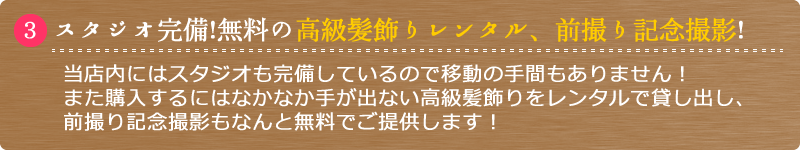 3 スタジオ完備!無料の高級髪飾りレンタル、前撮り記念撮影!

当店内にはスタジオも完備しているので移動の手間もありません！
また購入するにはなかなか手が出ない高級髪飾りをレンタルで貸し出し、
前撮り記念撮影もなんと無料でご提供します！